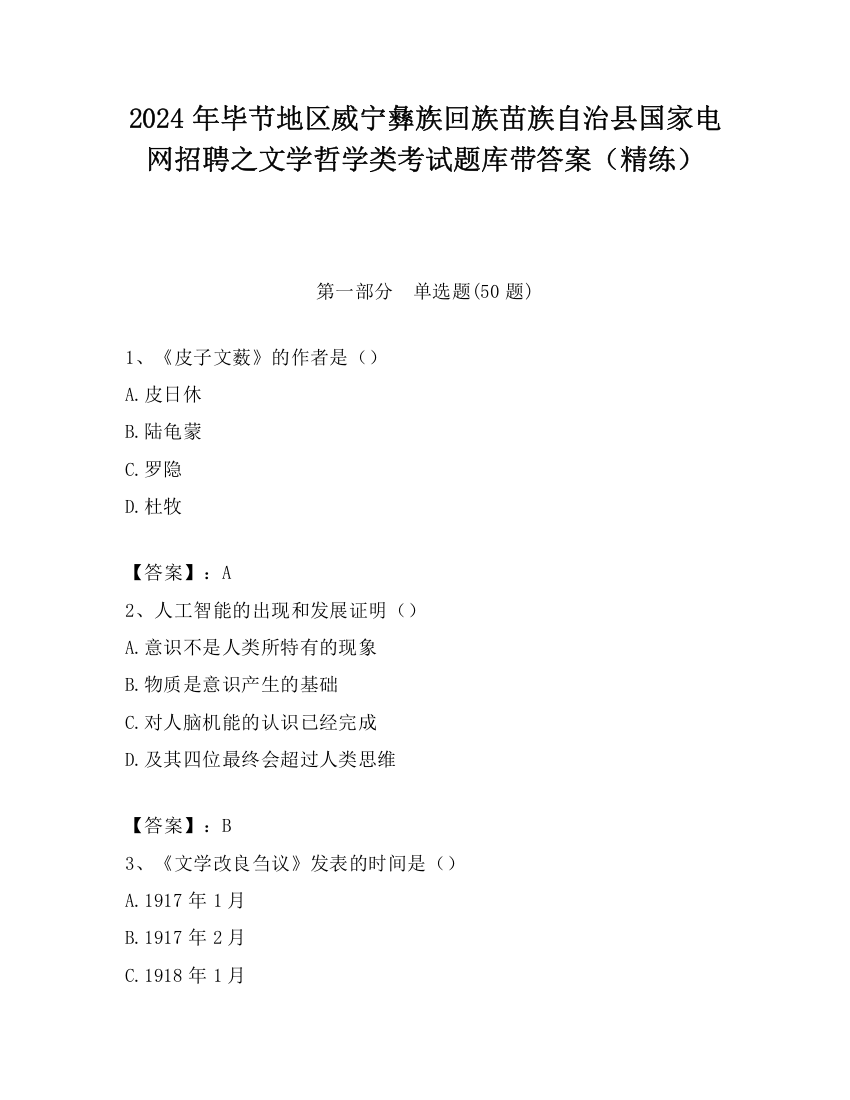 2024 年毕节地区威宁彝族回族苗族自治县国家电网招聘之文学哲学类考试题库带答案（精练）

第一部分　单选题(50 题)

1、《皮子文薮》的作者是（）

A.皮日休

B.陆龟蒙

C.罗隐

D.杜牧

【答案】：A

2、人工智能的出现和发展证明（）

A.意识不是人类所特有的现象

B.物质是意识产生的基础

C.对人脑机能的认识已经完成

D.及其四位最终会超过人类思维

【答案】：B

3、《文学改良刍议》发表的时间是（）

A.1917 年 1 月

B.1917 年 2 月

C.1918 年 1 月